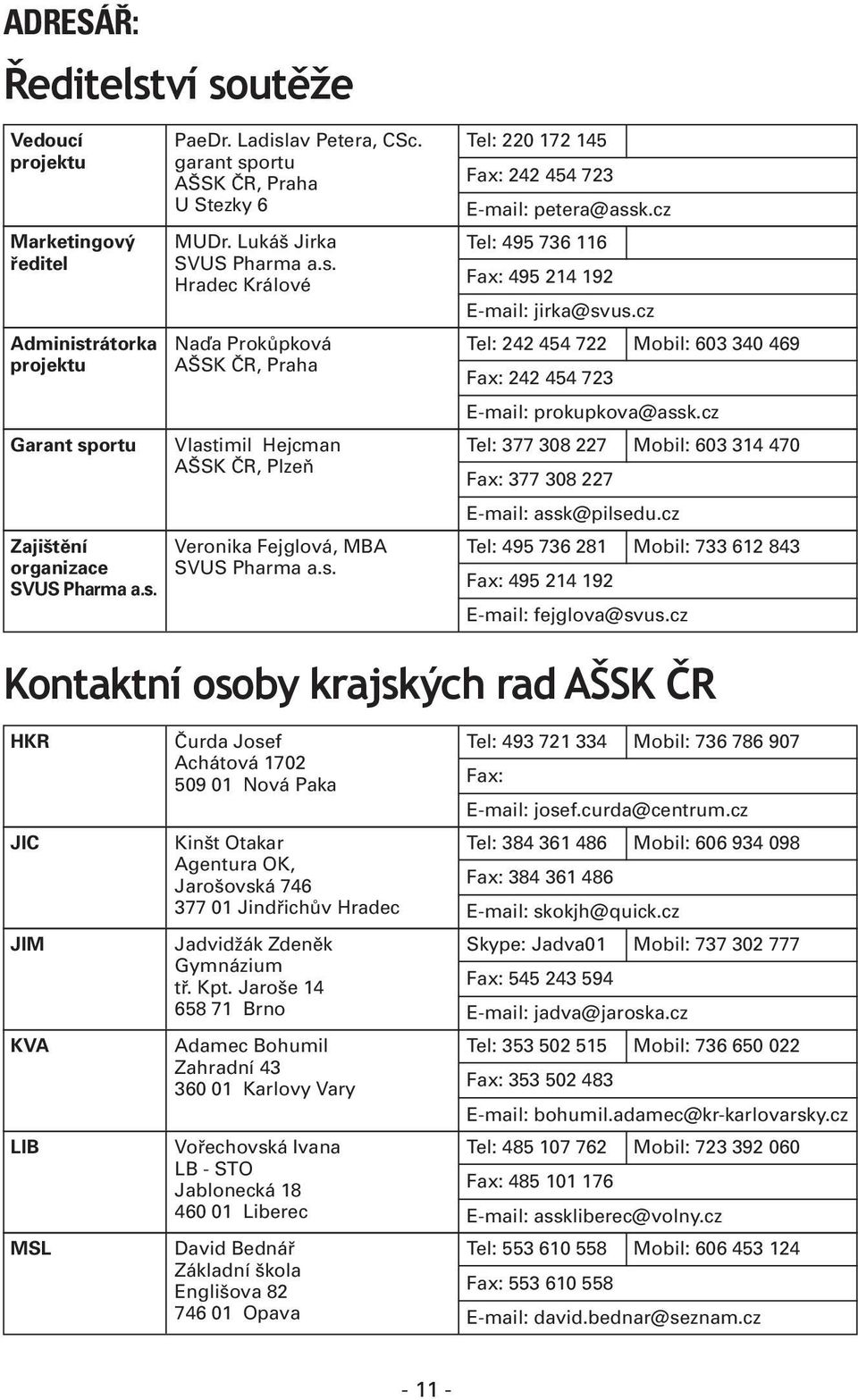 ADRESÁŘ:

Ředitelství soutěže

| | | | |
|---|---|---|---|
| Vedoucí projektu | PaeDr. Ladislav Petera, CSc. garant sportu AŠSK ČR, Praha U Stezky 6 | Tel: 220 172 145 | |
| | | Fax: 242 454 723 | |
| | | E-mail: petera@assk.cz | |
| Marketingový ředitel | MUDr. Lukáš Jirka SVUS Pharma a.s. Hradec Králové | Tel: 495 736 116 | |
| | | Fax: 495 214 192 | |
| | | E-mail: jirka@svus.cz | |
| Administrátorka projektu | Naďa Prokůpková AŠSK ČR, Praha | Tel: 242 454 722 | Mobil: 603 340 469 |
| | | Fax: 242 454 723 | |
| | | E-mail: prokupkova@assk.cz | |
| Garant sportu | Vlastimil Hejcman AŠSK ČR, Plzeň | Tel: 377 308 227 | Mobil: 603 314 470 |
| | | Fax: 377 308 227 | |
| | | E-mail: assk@pilsedu.cz | |
| Zajištění organizace SVUS Pharma a.s. | Veronika Fejglová, MBA SVUS Pharma a.s. | Tel: 495 736 281 | Mobil: 733 612 843 |
| | | Fax: 495 214 192 | |
| | | E-mail: fejglova@svus.cz | |

Kontaktní osoby krajských rad AŠSK ČR

| | | | |
|---|---|---|---|
| HKR | Čurda Josef Achátová 1702 509 01 Nová Paka | Tel: 493 721 334 | Mobil: 736 786 907 |
| | | Fax: | |
| | | E-mail: josef.curda@centrum.cz | |
| JIC | Kinšt Otakar Agentura OK, Jarošovská 746 377 01 Jindřichův Hradec | Tel: 384 361 486 | Mobil: 606 934 098 |
| | | Fax: 384 361 486 | |
| | | E-mail: skokjh@quick.cz | |
| JIM | Jadvidžák Zdeněk Gymnázium tř. Kpt. Jaroše 14 658 71 Brno | Skype: Jadva01 | Mobil: 737 302 777 |
| | | Fax: 545 243 594 | |
| | | E-mail: jadva@jaroska.cz | |
| KVA | Adamec Bohumil Zahradní 43 360 01 Karlovy Vary | Tel: 353 502 515 | Mobil: 736 650 022 |
| | | Fax: 353 502 483 | |
| | | E-mail: bohumil.adamec@kr-karlovarsky.cz | |
| LIB | Vořechovská Ivana LB - STO Jablonecká 18 460 01 Liberec | Tel: 485 107 762 | Mobil: 723 392 060 |
| | | Fax: 485 101 176 | |
| | | E-mail: asskliberec@volny.cz | |
| MSL | David Bednář Základní škola Englišova 82 746 01 Opava | Tel: 553 610 558 | Mobil: 606 453 124 |
| | | Fax: 553 610 558 | |
| | | E-mail: david.bednar@seznam.cz | |

- 11 -